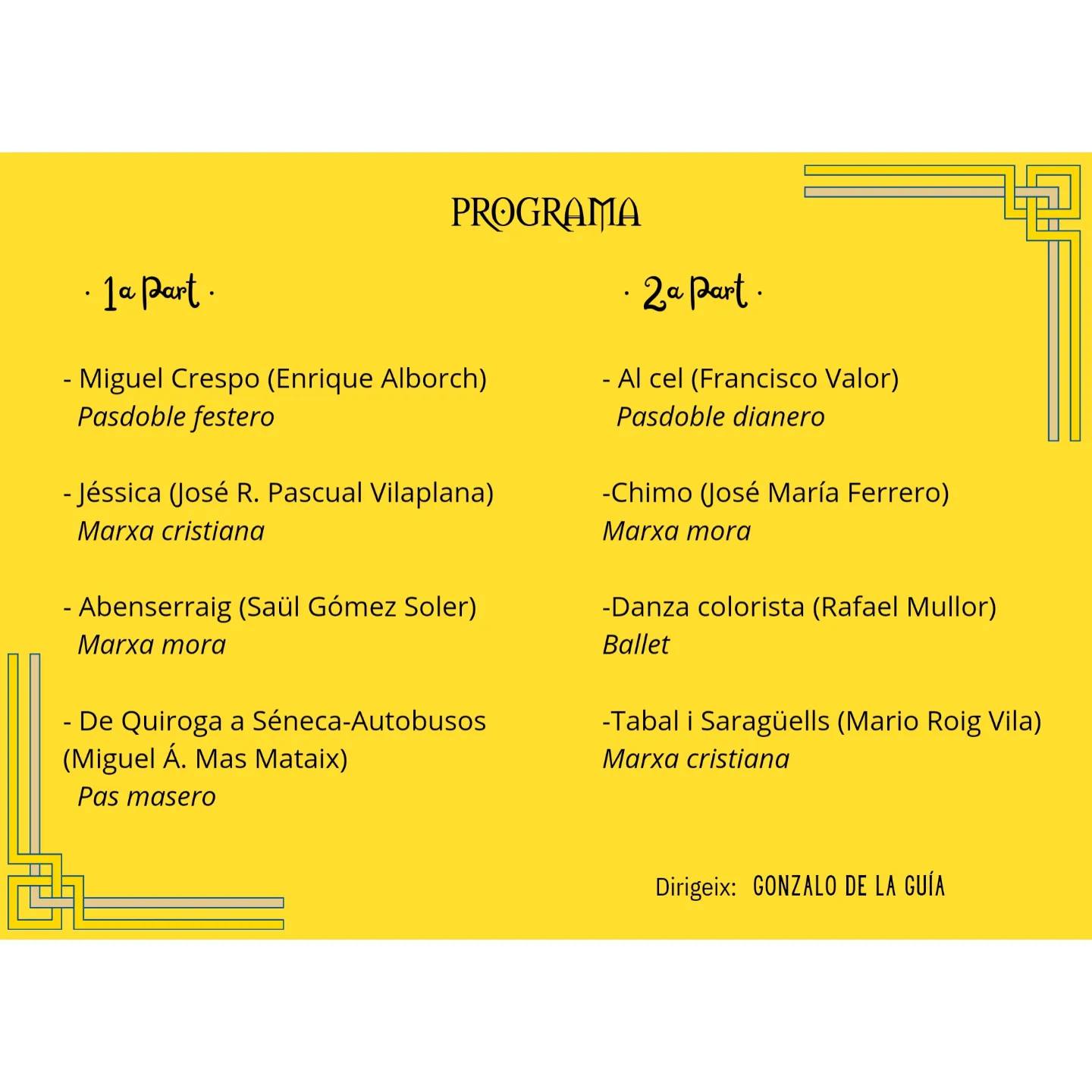 PROGRAMA

· 1a Part ·

- Miguel Crespo (Enrique Alborch)
Pasdoble festero

- Jéssica (José R. Pascual Vilaplana)
Marxa cristiana

- Abenserraig (Saül Gómez Soler)
Marxa mora

- De Quiroga a Séneca-Autobusos (Miguel Á. Mas Mataix)
Pas masero

· 2a Part ·

- Al cel (Francisco Valor)
Pasdoble dianero

-Chimo (José María Ferrero)
Marxa mora

-Danza colorista (Rafael Mullor)
Ballet

-Tabal i Saragüells (Mario Roig Vila)
Marxa cristiana

Dirigeix: GONZALO DE LA GUÍA